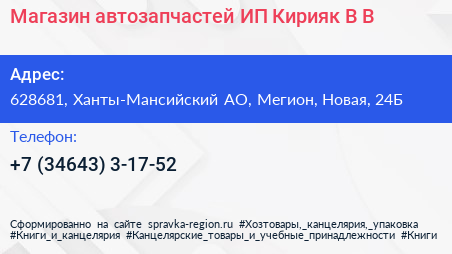 Магазин автозапчастей ИП Кирияк В В

Адрес:
628681, Ханты-Мансийский АО, Мегион, Новая, 24Б

Телефон:
+7 (34643) 3-17-52

Сформированно на сайте spravka-region.ru #Хозтовары,_канцелярия,_упаковка #Книги_и_канцелярия #Канцелярские_товары_и_учебные_принадлежности #Книги